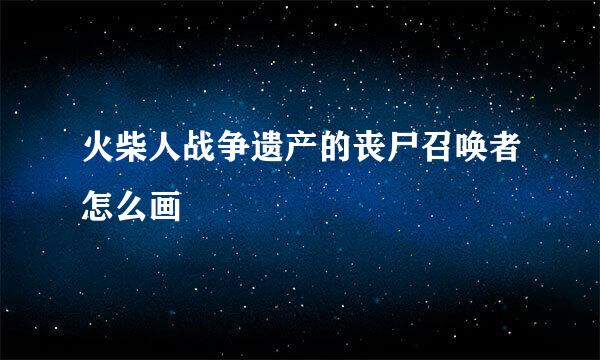 火柴人战争遗产的丧尸召唤者怎么画